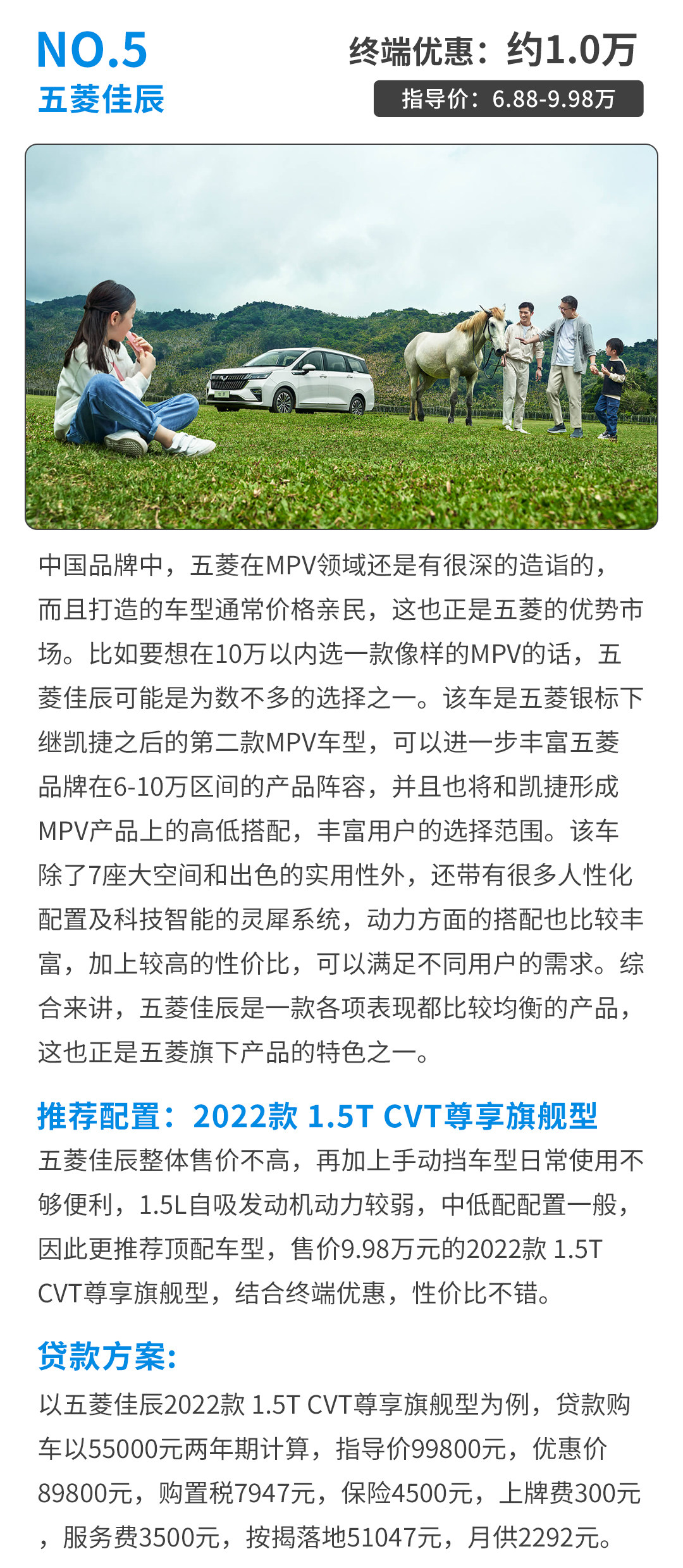 NO.5
五菱佳辰

终端优惠：约1.0万
指导价：6.88-9.98万

中国品牌中，五菱在MPV领域还是有很深的造诣的，而且打造的车型通常价格亲民，这也正是五菱的优势市场。比如要想在10万以内选一款像样的MPV的话，五菱佳辰可能是为数不多的选择之一。该车是五菱银标下继凯捷之后的第二款MPV车型，可以进一步丰富五菱品牌在6-10万区间的产品阵容，并且也将和凯捷形成MPV产品上的高低搭配，丰富用户的选择范围。该车除了7座大空间和出色的实用性外，还带有很多人性化配置及科技智能的灵犀系统，动力方面的搭配也比较丰富，加上较高的性价比，可以满足不同用户的需求。综合来讲，五菱佳辰是一款各项表现都比较均衡的产品，这也正是五菱旗下产品的特色之一。

推荐配置：2022款 1.5T CVT尊享旗舰型
五菱佳辰整体售价不高，再加上手动挡车型日常使用不够便利，1.5L自吸发动机动力较弱，中低配配置一般，因此更推荐顶配车型，售价9.98万元的2022款 1.5T CVT尊享旗舰型，结合终端优惠，性价比不错。

贷款方案:
以五菱佳辰2022款 1.5T CVT尊享旗舰型为例，贷款购车以55000元两年期计算，指导价99800元，优惠价89800元，购置税7947元，保险4500元，上牌费300元，服务费3500元，按揭落地51047元，月供2292元。